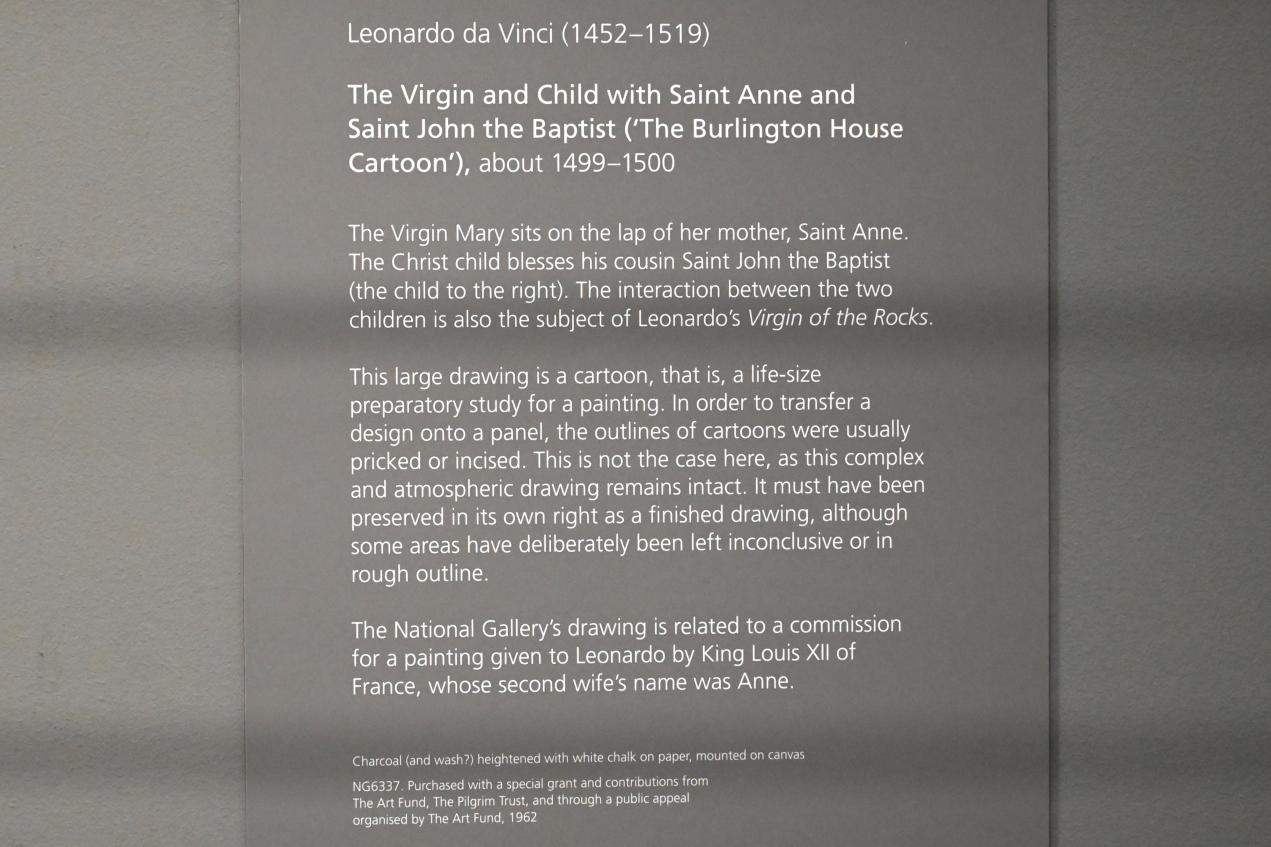 Leonardo da Vinci (1452–1519)

The Virgin and Child with Saint Anne and Saint John the Baptist ('The Burlington House Cartoon'), about 1499–1500

The Virgin Mary sits on the lap of her mother, Saint Anne. The Christ child blesses his cousin Saint John the Baptist (the child to the right). The interaction between the two children is also the subject of Leonardo's Virgin of the Rocks.

This large drawing is a cartoon, that is, a life-size preparatory study for a painting. In order to transfer a design onto a panel, the outlines of cartoons were usually pricked or incised. This is not the case here, as this complex and atmospheric drawing remains intact. It must have been preserved in its own right as a finished drawing, although some areas have deliberately been left inconclusive or in rough outline.

The National Gallery's drawing is related to a commission for a painting given to Leonardo by King Louis XII of France, whose second wife's name was Anne.

Charcoal (and wash?) heightened with white chalk on paper, mounted on canvas

NG6337. Purchased with a special grant and contributions from The Art Fund, The Pilgrim Trust, and through a public appeal organised by The Art Fund, 1962